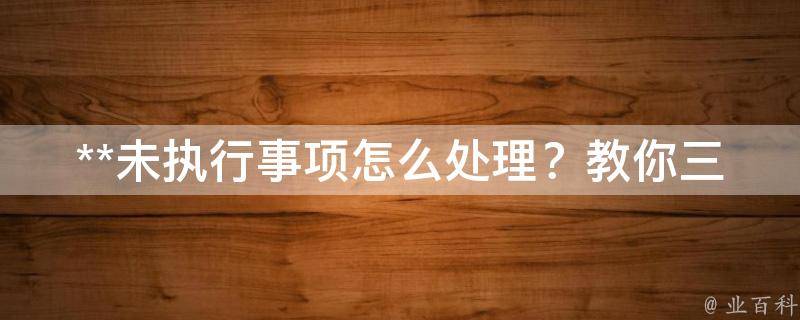 **未执行事项怎么处理？教你三

@ 业百科